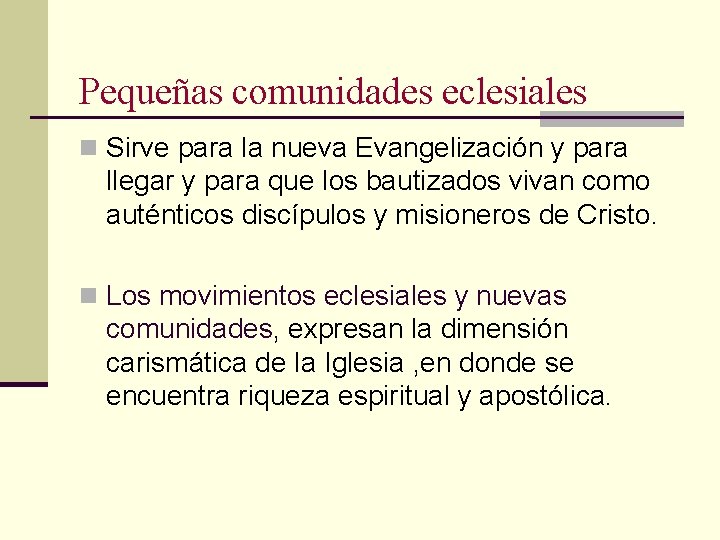 Pequeñas comunidades eclesiales

Sirve para la nueva Evangelización y para llegar y para que los bautizados vivan como auténticos discípulos y misioneros de Cristo.

Los movimientos eclesiales y nuevas comunidades, expresan la dimensión carismática de la Iglesia ,en donde se encuentra riqueza espiritual y apostólica.